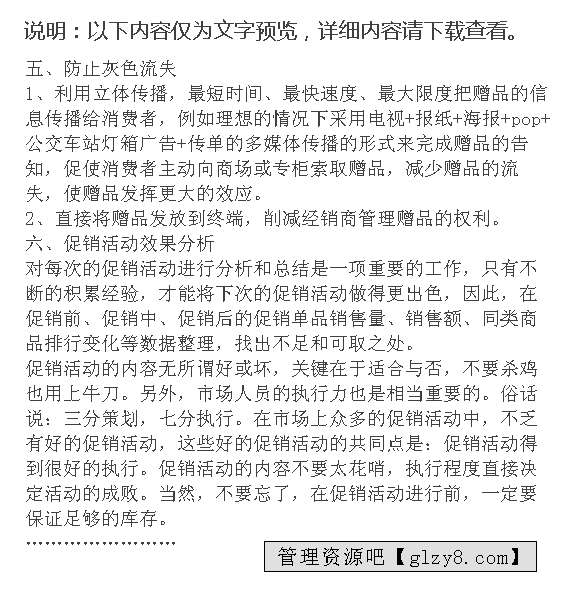 说明：以下内容仅为文字预览，详细内容请下载查看。

五、防止灰色流失
1、利用立体传播，最短时间、最快速度、最大限度把赠品的信息传播给消费者，例如理想的情况下采用电视+报纸+海报+pop+公交车站灯箱广告+传单的多媒体传播的形式来完成赠品的告知，促使消费者主动向商场或专柜索取赠品，减少赠品的流失，使赠品发挥更大的效应。
2、直接将赠品发放到终端，削减经销商管理赠品的权利。
六、促销活动效果分析
对每次的促销活动进行分析和总结是一项重要的工作，只有不断的积累经验，才能将下次的促销活动做得更出色，因此，在促销前、促销中、促销后的促销单品销售量、销售额、同类商品排行变化等数据整理，找出不足和可取之处。
促销活动的内容无所谓好或坏，关键在于适合与否，不要杀鸡也用上牛刀。另外，市场人员的执行力也是相当重要的。俗话说：三分策划，七分执行。在市场上众多的促销活动中，不乏有好的促销活动，这些好的促销活动的共同点是：促销活动得到很好的执行。促销活动的内容不要太花哨，执行程度直接决定活动的成败。当然，不要忘了，在促销活动进行前，一定要保证足够的库存。
……………………
管理资源吧【glzy8.com】